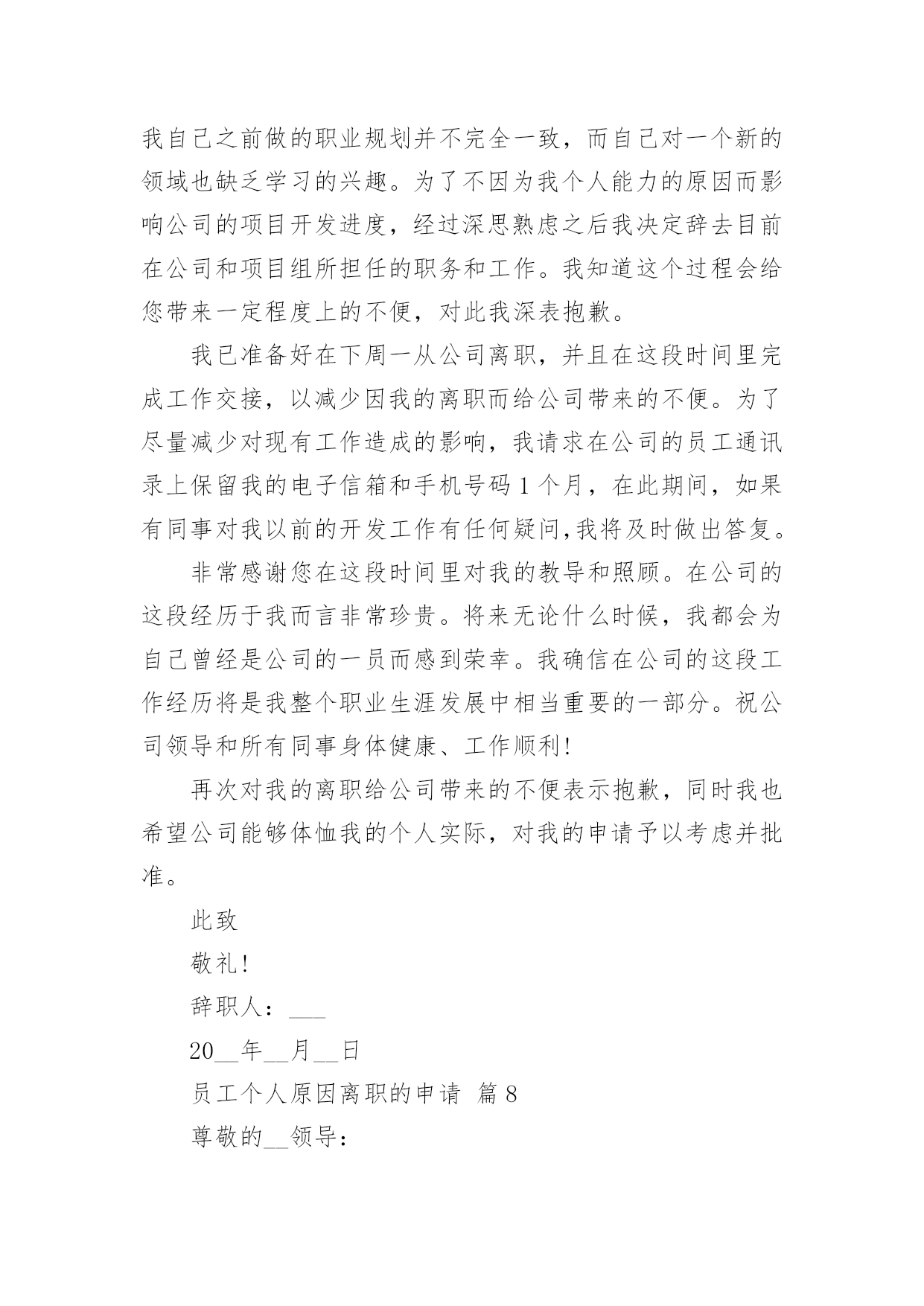 我自己之前做的职业规划并不完全一致，而自己对一个新的领域也缺乏学习的兴趣。为了不因为我个人能力的原因而影响公司的项目开发进度，经过深思熟虑之后我决定辞去目前在公司和项目组所担任的职务和工作。我知道这个过程会给您带来一定程度上的不便，对此我深表抱歉。

我已准备好在下周一从公司离职，并且在这段时间里完成工作交接，以减少因我的离职而给公司带来的不便。为了尽量减少对现有工作造成的影响，我请求在公司的员工通讯录上保留我的电子信箱和手机号码1个月，在此期间，如果有同事对我以前的开发工作有任何疑问,我将及时做出答复。

非常感谢您在这段时间里对我的教导和照顾。在公司的这段经历于我而言非常珍贵。将来无论什么时候，我都会为自己曾经是公司的一员而感到荣幸。我确信在公司的这段工作经历将是我整个职业生涯发展中相当重要的一部分。祝公司领导和所有同事身体健康、工作顺利!

再次对我的离职给公司带来的不便表示抱歉，同时我也希望公司能够体恤我的个人实际，对我的申请予以考虑并批准。

此致

敬礼!

辞职人：___

20__年__月__日

员工个人原因离职的申请 篇8

尊敬的__领导：